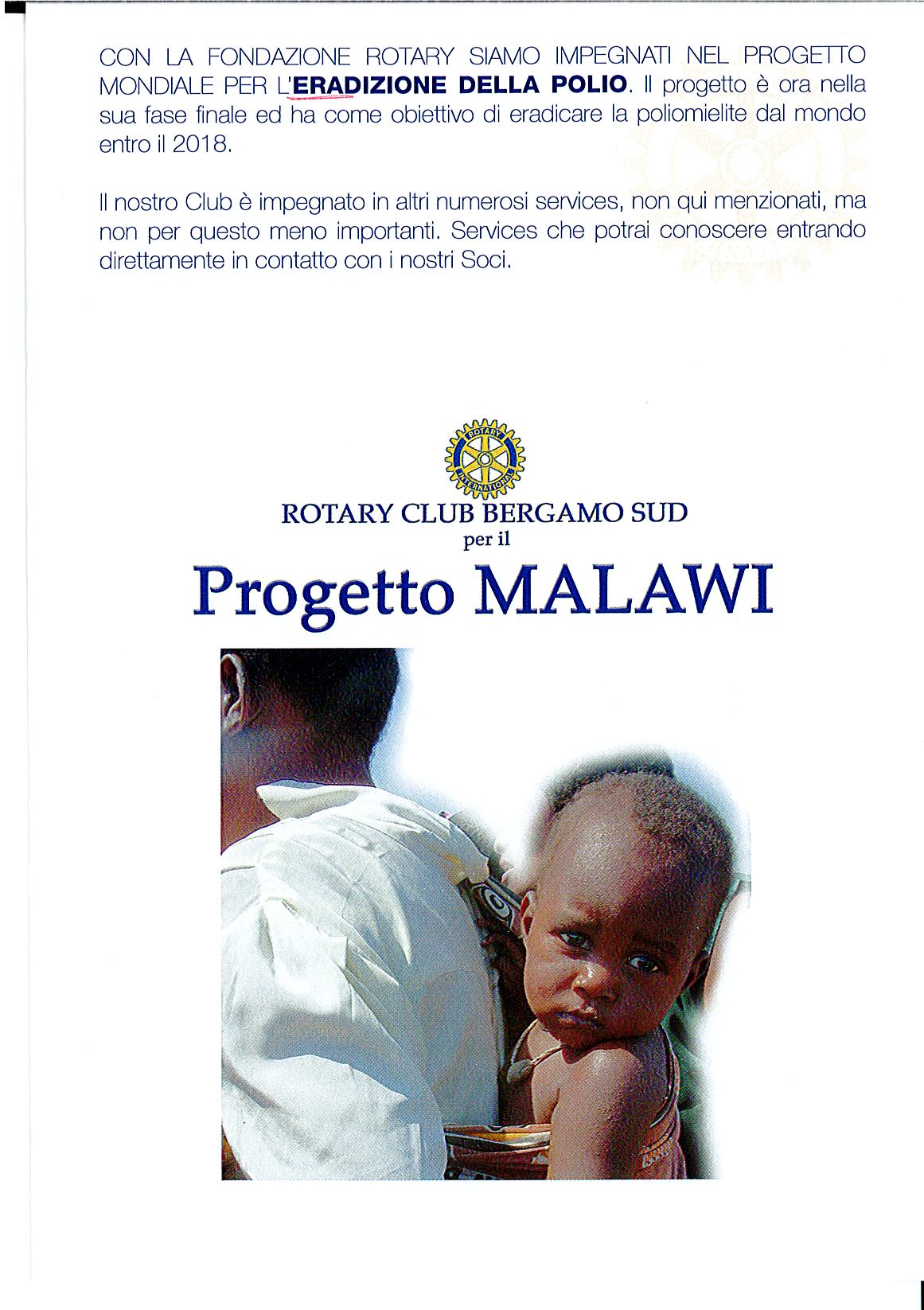 CON LA FONDAZIONE ROTARY SIAMO IMPEGNATI NEL PROGETTO MONDIALE PER L'ERADIZIONE DELLA POLIO. Il progetto è ora nella sua fase finale ed ha come obiettivo di eradicare la poliomielite dal mondo entro il 2018.

Il nostro Club è impegnato in altri numerosi services, non qui menzionati, ma non per questo meno importanti. Services che potrai conoscere entrando direttamente in contatto con i nostri Soci.

ROTARY INTERNATIONAL

ROTARY CLUB BERGAMO SUD
per il
Progetto MALAWI